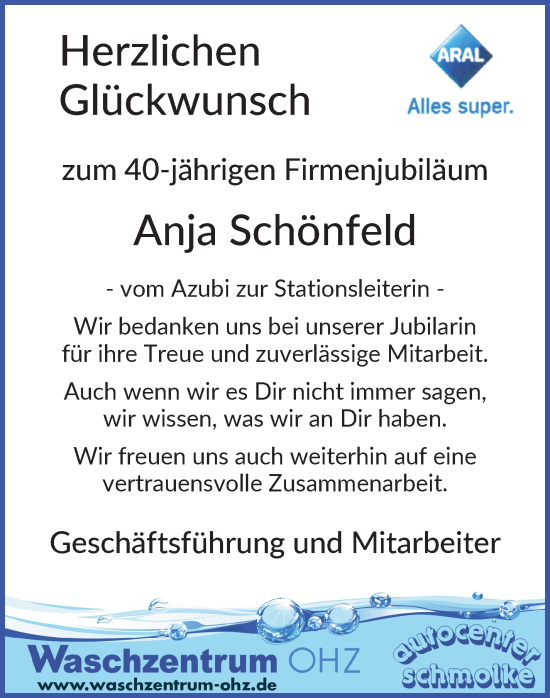 Herzlichen Glückwunsch

ARAL
Alles super.

zum 40-jährigen Firmenjubiläum

Anja Schönfeld

- vom Azubi zur Stationsleiterin -

Wir bedanken uns bei unserer Jubilarin für ihre Treue und zuverlässige Mitarbeit.

Auch wenn wir es Dir nicht immer sagen, wir wissen, was wir an Dir haben.

Wir freuen uns auch weiterhin auf eine vertrauensvolle Zusammenarbeit.

Geschäftsführung und Mitarbeiter

Waschzentrum OHZ
www.waschzentrum-ohz.de

autocenter schmolke